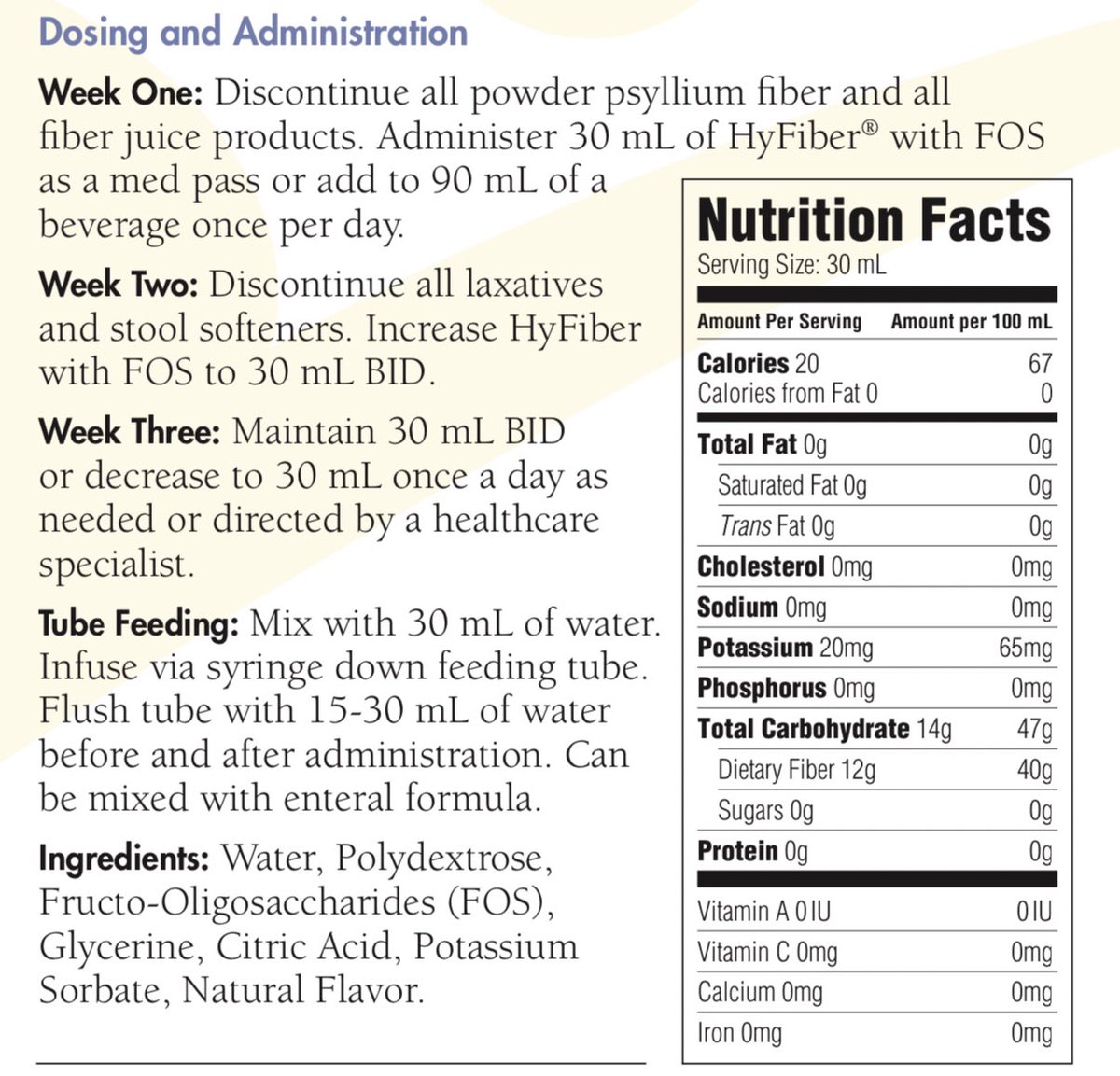 Dosing and Administration

Week One: Discontinue all powder psyllium fiber and all fiber juice products. Administer 30 mL of HyFiber® with FOS as a med pass or add to 90 mL of a beverage once per day.

Week Two: Discontinue all laxatives and stool softeners. Increase HyFiber with FOS to 30 mL BID.

Week Three: Maintain 30 mL BID or decrease to 30 mL once a day as needed or directed by a healthcare specialist.

Tube Feeding: Mix with 30 mL of water. Infuse via syringe down feeding tube. Flush tube with 15-30 mL of water before and after administration. Can be mixed with enteral formula.

Ingredients: Water, Polydextrose, Fructo-Oligosaccharides (FOS), Glycerine, Citric Acid, Potassium Sorbate, Natural Flavor.

Nutrition Facts
Serving Size: 30 mL

| Amount Per Serving | Amount per 100 mL |
|---|---|
| Calories 20 | 67 |
| Calories from Fat 0 | 0 |
| Total Fat 0g | 0g |
| Saturated Fat 0g | 0g |
| Trans Fat 0g | 0g |
| Cholesterol 0mg | 0mg |
| Sodium 0mg | 0mg |
| Potassium 20mg | 65mg |
| Phosphorus 0mg | 0mg |
| Total Carbohydrate 14g | 47g |
| Dietary Fiber 12g | 40g |
| Sugars 0g | 0g |
| Protein 0g | 0g |
| Vitamin A 0 IU | 0 IU |
| Vitamin C 0mg | 0mg |
| Calcium 0mg | 0mg |
| Iron 0mg | 0mg |